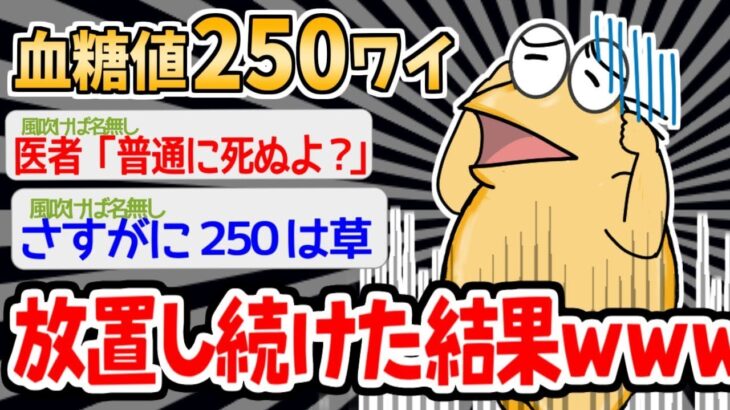 血糖値250ワイ

風吹けば名無し
医者「普通に死ぬよ？」

風吹けば名無し
さすがに250は草

放置し続けた結果www